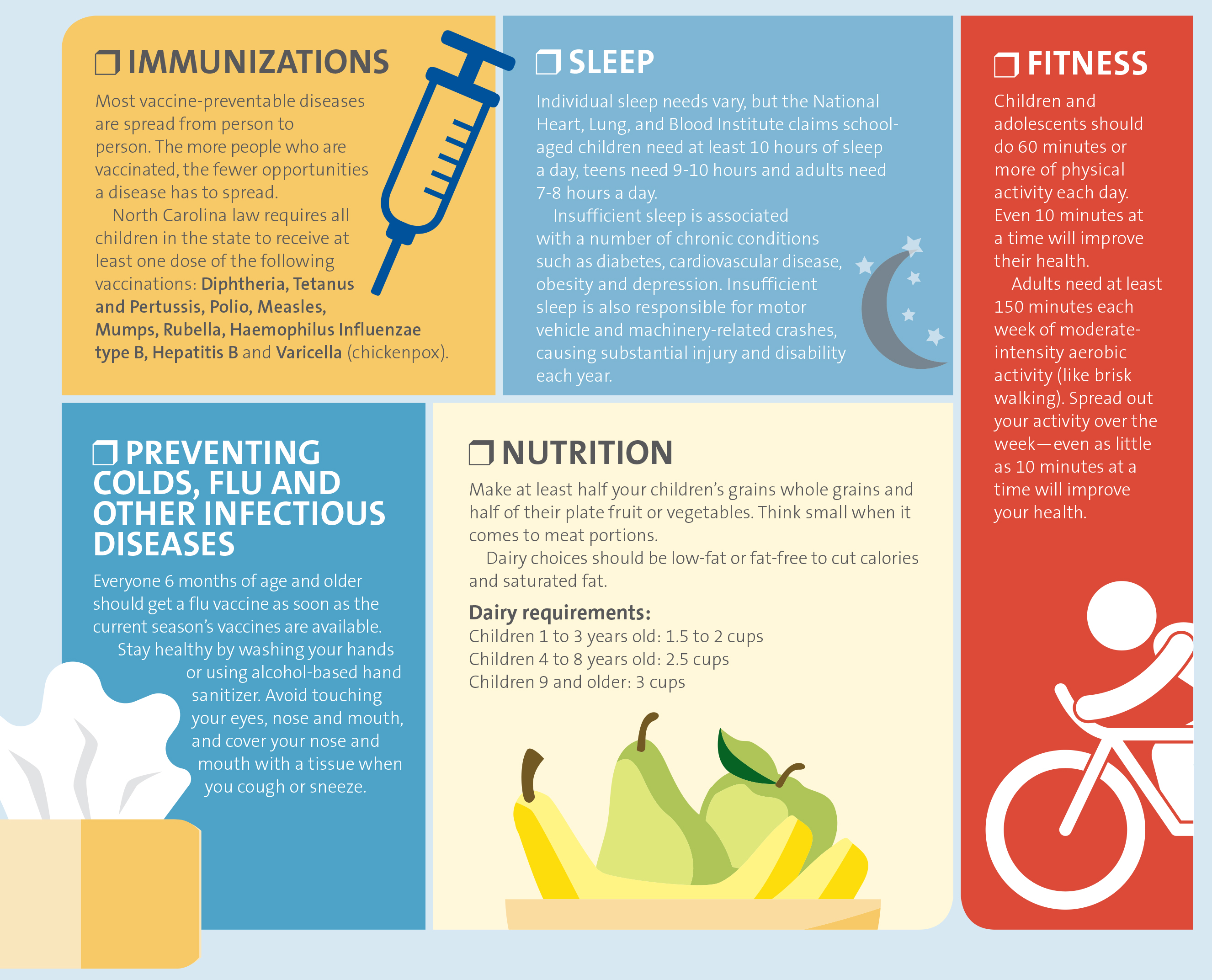 ☐ IMMUNIZATIONS

Most vaccine-preventable diseases are spread from person to person. The more people who are vaccinated, the fewer opportunities a disease has to spread.

North Carolina law requires all children in the state to receive at least one dose of the following vaccinations: Diphtheria, Tetanus and Pertussis, Polio, Measles, Mumps, Rubella, Haemophilus Influenzae type B, Hepatitis B and Varicella (chickenpox).

☐ SLEEP

Individual sleep needs vary, but the National Heart, Lung, and Blood Institute claims school-aged children need at least 10 hours of sleep a day, teens need 9-10 hours and adults need 7-8 hours a day.

Insufficient sleep is associated with a number of chronic conditions such as diabetes, cardiovascular disease, obesity and depression. Insufficient sleep is also responsible for motor vehicle and machinery-related crashes, causing substantial injury and disability each year.

☐ FITNESS

Children and adolescents should do 60 minutes or more of physical activity each day. Even 10 minutes at a time will improve their health.

Adults need at least 150 minutes each week of moderate-intensity aerobic activity (like brisk walking). Spread out your activity over the week—even as little as 10 minutes at a time will improve your health.

☐ PREVENTING COLDS, FLU AND OTHER INFECTIOUS DISEASES

Everyone 6 months of age and older should get a flu vaccine as soon as the current season's vaccines are available.

Stay healthy by washing your hands or using alcohol-based hand sanitizer. Avoid touching your eyes, nose and mouth, and cover your nose and mouth with a tissue when you cough or sneeze.

☐ NUTRITION

Make at least half your children's grains whole grains and half of their plate fruit or vegetables. Think small when it comes to meat portions.

Dairy choices should be low-fat or fat-free to cut calories and saturated fat.

Dairy requirements:
Children 1 to 3 years old: 1.5 to 2 cups
Children 4 to 8 years old: 2.5 cups
Children 9 and older: 3 cups